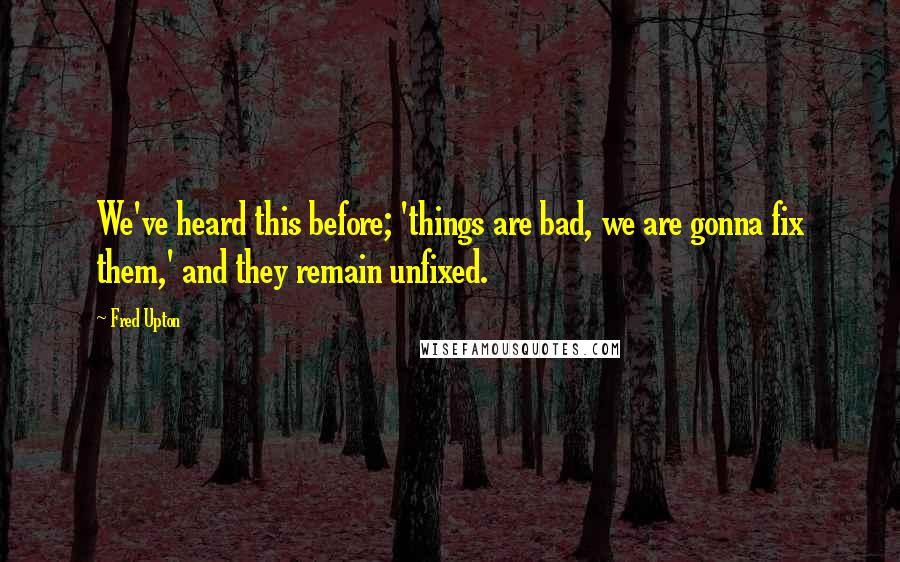 We've heard this before; 'things are bad, we are gonna fix them,' and they remain unfixed.

~ Fred Upton

WISEFAMOUSQUOTES.COM